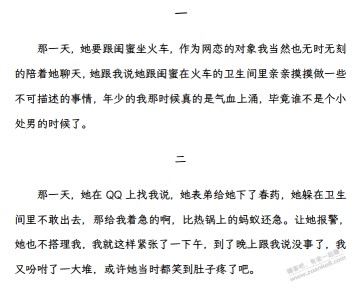 一

那一天，她要跟闺蜜坐火车，作为网恋的对象我当然也无时无刻的陪着她聊天，她跟我说她跟闺蜜在火车的卫生间里亲亲摸摸做一些不可描述的事情，年少的我那时候真的是气血上涌，毕竟谁不是个小处男的时候了。

二

那一天，她在 QQ 上找我说，她表弟给她下了春药，她躲在卫生间里不敢出去，那给我着急的啊，比热锅上的蚂蚁还急。让她报警，她也不搭理我，我就这样紧张了一下午，到了晚上跟我说没事了，我又吩咐了一大堆，或许她当时都笑到肚子疼了吧。

赚客吧，有奖一起赚！
www.zuanke8.com